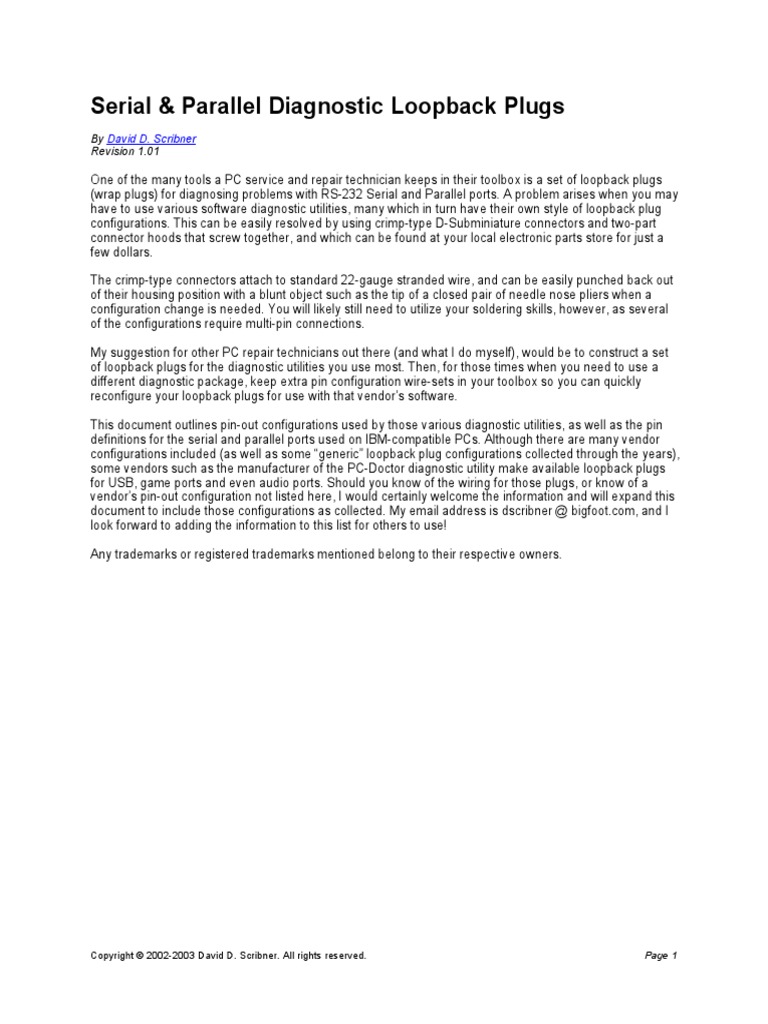 Serial & Parallel Diagnostic Loopback Plugs

By David D. Scribner
Revision 1.01

One of the many tools a PC service and repair technician keeps in their toolbox is a set of loopback plugs (wrap plugs) for diagnosing problems with RS-232 Serial and Parallel ports. A problem arises when you may have to use various software diagnostic utilities, many which in turn have their own style of loopback plug configurations. This can be easily resolved by using crimp-type D-Subminiature connectors and two-part connector hoods that screw together, and which can be found at your local electronic parts store for just a few dollars.

The crimp-type connectors attach to standard 22-gauge stranded wire, and can be easily punched back out of their housing position with a blunt object such as the tip of a closed pair of needle nose pliers when a configuration change is needed. You will likely still need to utilize your soldering skills, however, as several of the configurations require multi-pin connections.

My suggestion for other PC repair technicians out there (and what I do myself), would be to construct a set of loopback plugs for the diagnostic utilities you use most. Then, for those times when you need to use a different diagnostic package, keep extra pin configuration wire-sets in your toolbox so you can quickly reconfigure your loopback plugs for use with that vendor's software.

This document outlines pin-out configurations used by those various diagnostic utilities, as well as the pin definitions for the serial and parallel ports used on IBM-compatible PCs. Although there are many vendor configurations included (as well as some "generic" loopback plug configurations collected through the years), some vendors such as the manufacturer of the PC-Doctor diagnostic utility make available loopback plugs for USB, game ports and even audio ports. Should you know of the wiring for those plugs, or know of a vendor's pin-out configuration not listed here, I would certainly welcome the information and will expand this document to include those configurations as collected. My email address is dscribner @ bigfoot.com, and I look forward to adding the information to this list for others to use!

Any trademarks or registered trademarks mentioned belong to their respective owners.

Copyright © 2002-2003 David D. Scribner. All rights reserved.
Page 1